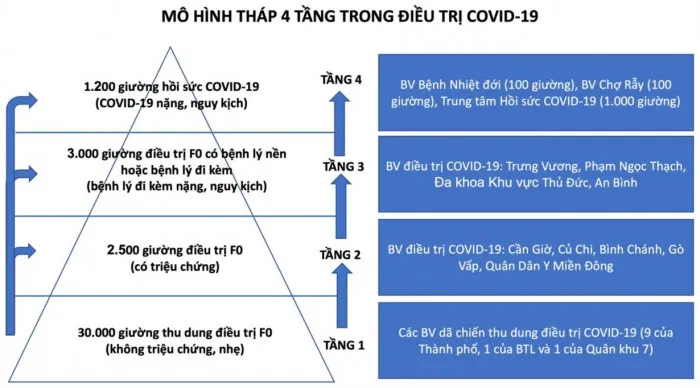 MÔ HÌNH THÁP 4 TẦNG TRONG ĐIỀU TRỊ COVID-19

1.200 giường hồi sức COVID-19
(COVID-19 nặng, nguy kịch)

TẦNG 4

BV Bệnh Nhiệt đới (100 giường), BV Chợ Rẫy (100 giường), Trung tâm Hồi sức COVID-19 (1.000 giường)

3.000 giường điều trị F0 có bệnh lý nền hoặc bệnh lý đi kèm
(bệnh lý đi kèm nặng, nguy kịch)

TẦNG 3

BV điều trị COVID-19: Trưng Vương, Phạm Ngọc Thạch, Đa khoa Khu vực Thủ Đức, An Bình

2.500 giường điều trị F0
(có triệu chứng)

TẦNG 2

BV điều trị COVID-19: Cần Giờ, Củ Chi, Bình Chánh, Gò Vấp, Quân Dân Y Miền Đông

30.000 giường thu dung điều trị F0
(không triệu chứng, nhẹ)

TẦNG 1

Các BV dã chiến thu dung điều trị COVID-19 (9 của Thành phố, 1 của BTL và 1 của Quân khu 7)